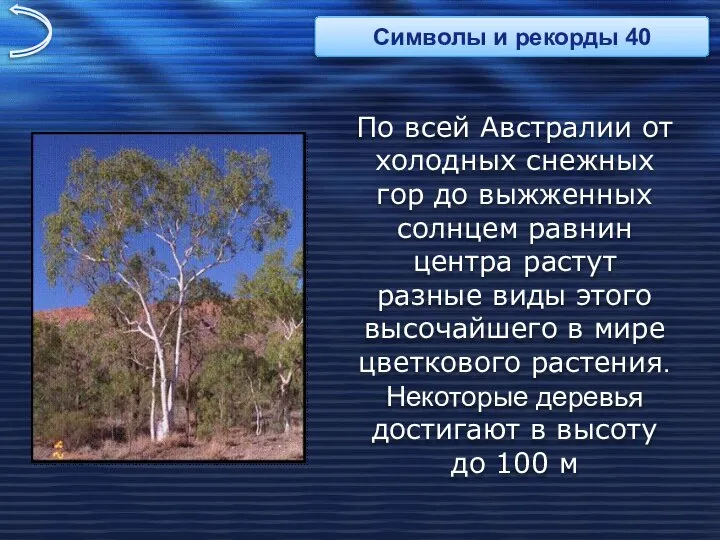 Символы и рекорды 40

По всей Австралии от холодных снежных гор до выжженных солнцем равнин центра растут разные виды этого высочайшего в мире цветкового растения. Некоторые деревья достигают в высоту до 100 м